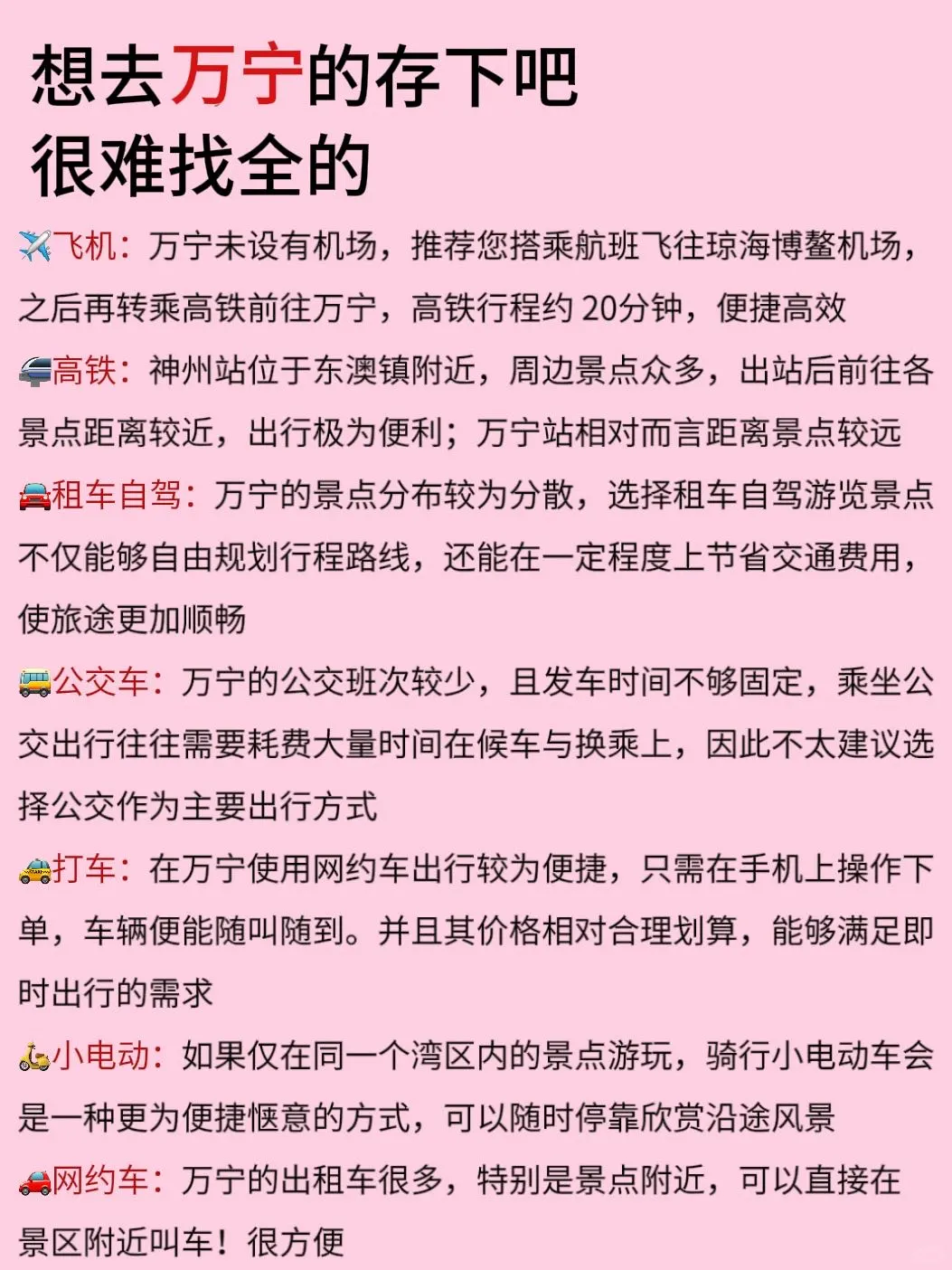 想去万宁的存下吧
很难找全的

✈️飞机：万宁未设有机场，推荐您搭乘航班飞往琼海博鳌机场，之后再转乘高铁前往万宁，高铁行程约 20分钟，便捷高效

🚄高铁：神州站位于东澳镇附近，周边景点众多，出站后前往各景点距离较近，出行极为便利；万宁站相对而言距离景点较远

🚘租车自驾：万宁的景点分布较为分散，选择租车自驾游览景点不仅能够自由规划行程路线，还能在一定程度上节省交通费用，使旅途更加顺畅

🚌公交车：万宁的公交班次较少，且发车时间不够固定，乘坐公交出行往往需要耗费大量时间在候车与换乘上，因此不太建议选择公交作为主要出行方式

🚕打车：在万宁使用网约车出行较为便捷，只需在手机上操作下单，车辆便能随叫随到。并且其价格相对合理划算，能够满足即时出行的需求

🛵小电动：如果仅在同一个湾区内的景点游玩，骑行小电动车会是一种更为便捷惬意的方式，可以随时停靠欣赏沿途风景

🚗网约车：万宁的出租车很多，特别是景点附近，可以直接在景区附近叫车！很方便